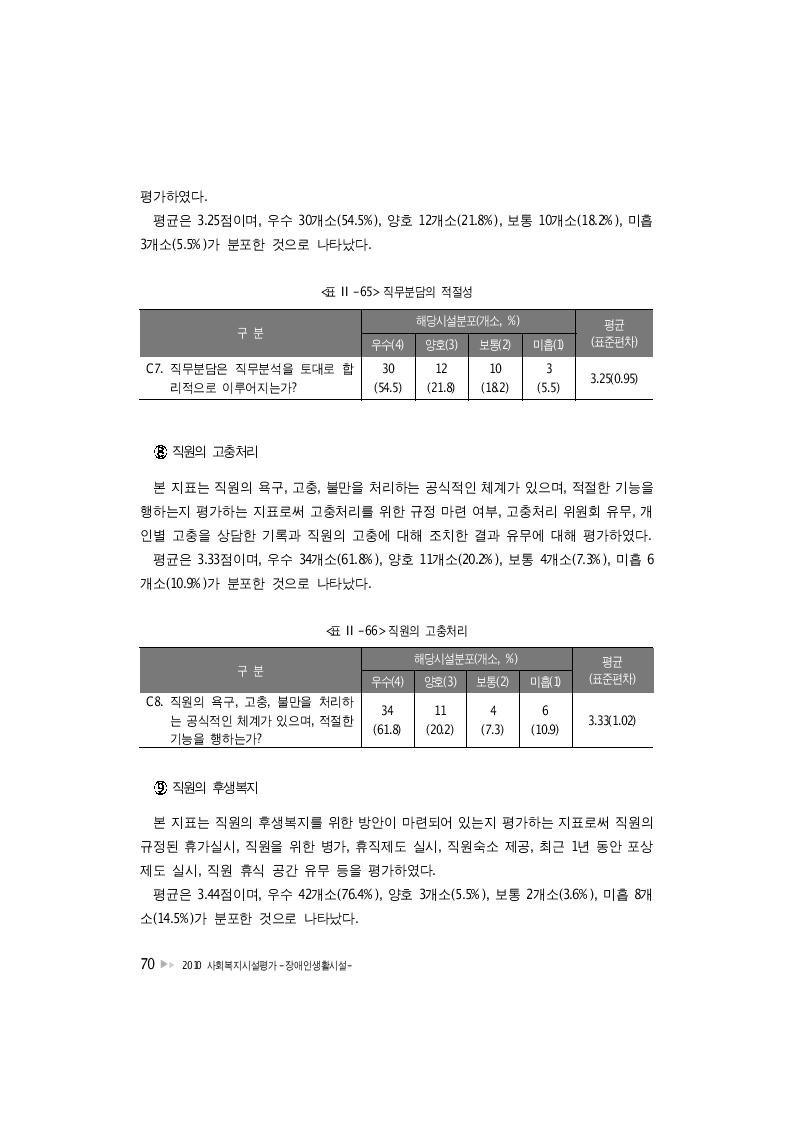 평가하였다.

평균은 3.25점이며, 우수 30개소(54.5%), 양호 12개소(21.8%), 보통 10개소(18.2%), 미흡 3개소(5.5%)가 분포한 것으로 나타났다.

<표 Ⅱ-65> 직무분담의 적절성

| 구 분 | 해당시설분포(개소, %) | | | | 평균 (표준편차) |
|---|---|---|---|---|---|
| | 우수(4) | 양호(3) | 보통(2) | 미흡(1) | |
| C7. 직무분담은 직무분석을 토대로 합리적으로 이루어지는가? | 30 (54.5) | 12 (21.8) | 10 (18.2) | 3 (5.5) | 3.25(0.95) |

⑫ 직원의 고충처리

본 지표는 직원의 욕구, 고충, 불만을 처리하는 공식적인 체계가 있으며, 적절한 기능을 행하는지 평가하는 지표로써 고충처리를 위한 규정 마련 여부, 고충처리 위원회 유무, 개인별 고충을 상담한 기록과 직원의 고충에 대해 조치한 결과 유무에 대해 평가하였다.

평균은 3.33점이며, 우수 34개소(61.8%), 양호 11개소(20.2%), 보통 4개소(7.3%), 미흡 6개소(10.9%)가 분포한 것으로 나타났다.

<표 Ⅱ-66> 직원의 고충처리

| 구 분 | 해당시설분포(개소, %) | | | | 평균 (표준편차) |
|---|---|---|---|---|---|
| | 우수(4) | 양호(3) | 보통(2) | 미흡(1) | |
| C8. 직원의 욕구, 고충, 불만을 처리하는 공식적인 체계가 있으며, 적절한 기능을 행하는가? | 34 (61.8) | 11 (20.2) | 4 (7.3) | 6 (10.9) | 3.33(1.02) |

⑬ 직원의 후생복지

본 지표는 직원의 후생복지를 위한 방안이 마련되어 있는지 평가하는 지표로써 직원의 규정된 휴가실시, 직원을 위한 병가, 휴직제도 실시, 직원숙소 제공, 최근 1년 동안 포상제도 실시, 직원 휴식 공간 유무 등을 평가하였다.

평균은 3.44점이며, 우수 42개소(76.4%), 양호 3개소(5.5%), 보통 2개소(3.6%), 미흡 8개소(14.5%)가 분포한 것으로 나타났다.

70 ▶▶ 2010 사회복지시설평가 -장애인생활시설-